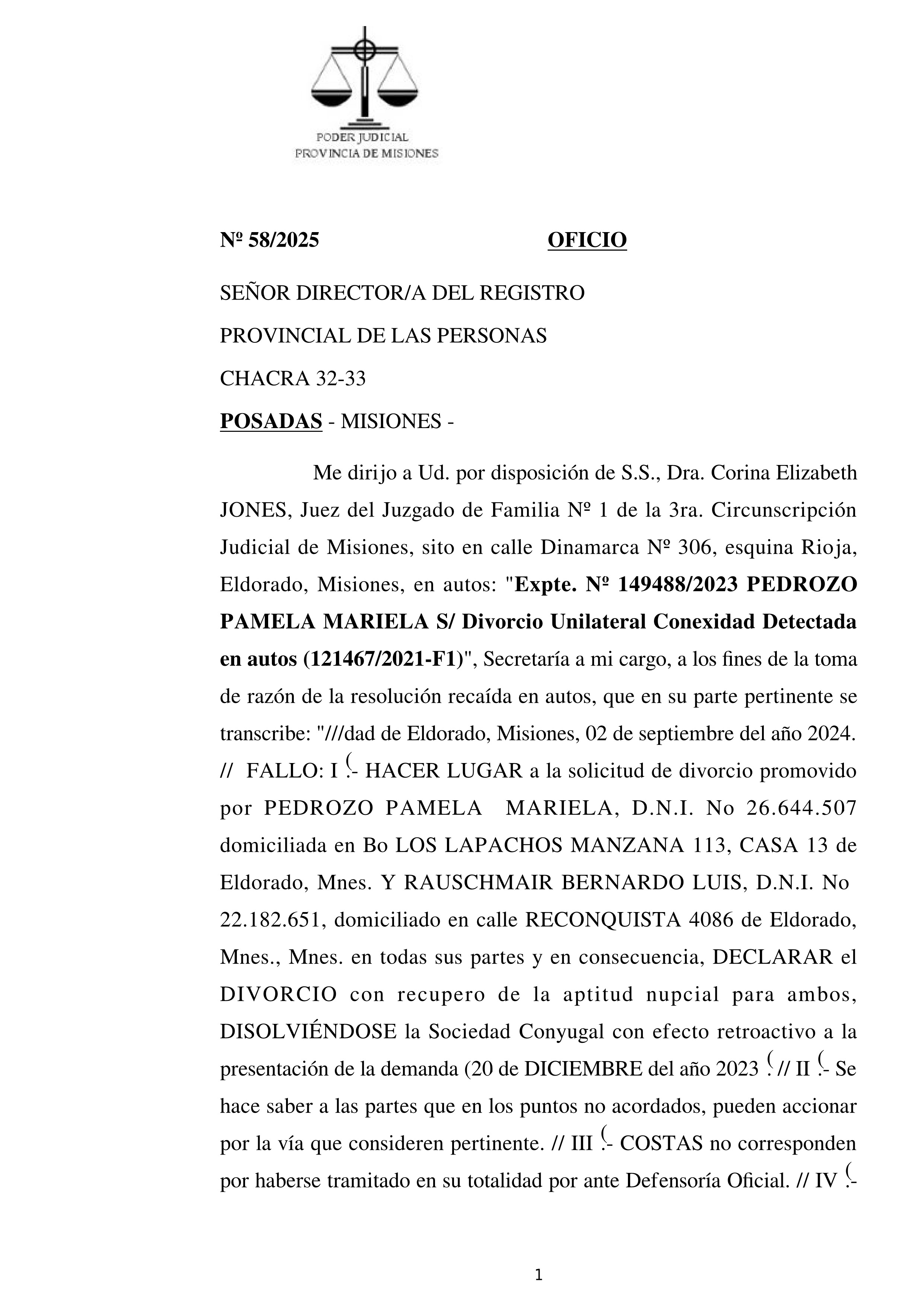 PODER JUDICIAL
PROVINCIA DE MISIONES

Nº 58/2025 OFICIO

SEÑOR DIRECTOR/A DEL REGISTRO

PROVINCIAL DE LAS PERSONAS

CHACRA 32-33

POSADAS - MISIONES -

Me dirijo a Ud. por disposición de S.S., Dra. Corina Elizabeth JONES, Juez del Juzgado de Familia Nº 1 de la 3ra. Circunscripción Judicial de Misiones, sito en calle Dinamarca Nº 306, esquina Rioja, Eldorado, Misiones, en autos: "Expte. Nº 149488/2023 PEDROZO PAMELA MARIELA S/ Divorcio Unilateral Conexidad Detectada en autos (121467/2021-F1)", Secretaría a mi cargo, a los fines de la toma de razón de la resolución recaída en autos, que en su parte pertinente se transcribe: "///dad de Eldorado, Misiones, 02 de septiembre del año 2024. // FALLO: I .- HACER LUGAR a la solicitud de divorcio promovido por PEDROZO PAMELA MARIELA, D.N.I. No 26.644.507 domiciliada en Bo LOS LAPACHOS MANZANA 113, CASA 13 de Eldorado, Mnes. Y RAUSCHMAIR BERNARDO LUIS, D.N.I. No 22.182.651, domiciliado en calle RECONQUISTA 4086 de Eldorado, Mnes., Mnes. en todas sus partes y en consecuencia, DECLARAR el DIVORCIO con recupero de la aptitud nupcial para ambos, DISOLVIÉNDOSE la Sociedad Conyugal con efecto retroactivo a la presentación de la demanda (20 de DICIEMBRE del año 2023 . // II .- Se hace saber a las partes que en los puntos no acordados, pueden accionar por la vía que consideren pertinente. // III .- COSTAS no corresponden por haberse tramitado en su totalidad por ante Defensoría Oficial. // IV .-

1